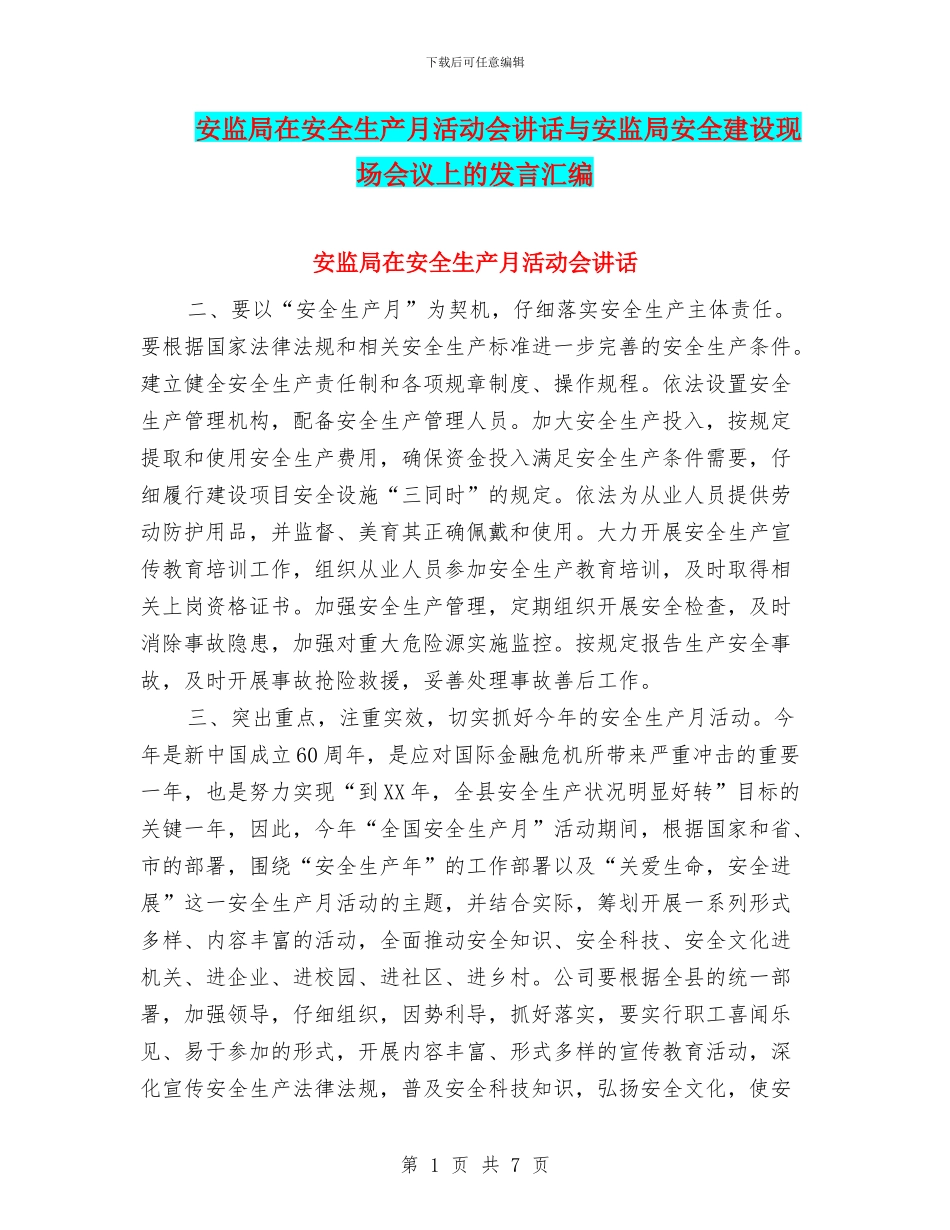 下载后可任意编辑

安监局在安全生产月活动会讲话与安监局安全建设现场会议上的发言汇编

安监局在安全生产月活动会讲话

二、要以“安全生产月”为契机，仔细落实安全生产主体责任。要根据国家法律法规和相关安全生产标准进一步完善的安全生产条件。建立健全安全生产责任制和各项规章制度、操作规程。依法设置安全生产管理机构，配备安全生产管理人员。加大安全生产投入，按规定提取和使用安全生产费用，确保资金投入满足安全生产条件需要，仔细履行建设项目安全设施“三同时”的规定。依法为从业人员提供劳动防护用品，并监督、美育其正确佩戴和使用。大力开展安全生产宣传教育培训工作，组织从业人员参加安全生产教育培训，及时取得相关上岗资格证书。加强安全生产管理，定期组织开展安全检查，及时消除事故隐患，加强对重大危险源实施监控。按规定报告生产安全事故，及时开展事故抢险救援，妥善处理事故善后工作。

三、突出重点，注重实效，切实抓好今年的安全生产月活动。今年是新中国成立60周年，是应对国际金融危机所带来严重冲击的重要一年，也是努力实现“到XX年，全县安全生产状况明显好转”目标的关键一年，因此，今年“全国安全生产月”活动期间，根据国家和省、市的部署，围绕“安全生产年”的工作部署以及“关爱生命，安全进展”这一安全生产月活动的主题，并结合实际，筹划开展一系列形式多样、内容丰富的活动，全面推动安全知识、安全科技、安全文化进机关、进企业、进校园、进社区、进乡村。公司要根据全县的统一部署，加强领导，仔细组织，因势利导，抓好落实，要实行职工喜闻乐见、易于参加的形式，开展内容丰富、形式多样的宣传教育活动，深化宣传安全生产法律法规，普及安全科技知识，弘扬安全文化，使安

第 1 页 共 7 页